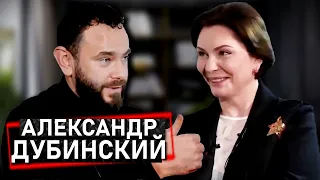 АЛЕКСАНДР
ДУБИНСКИЙ